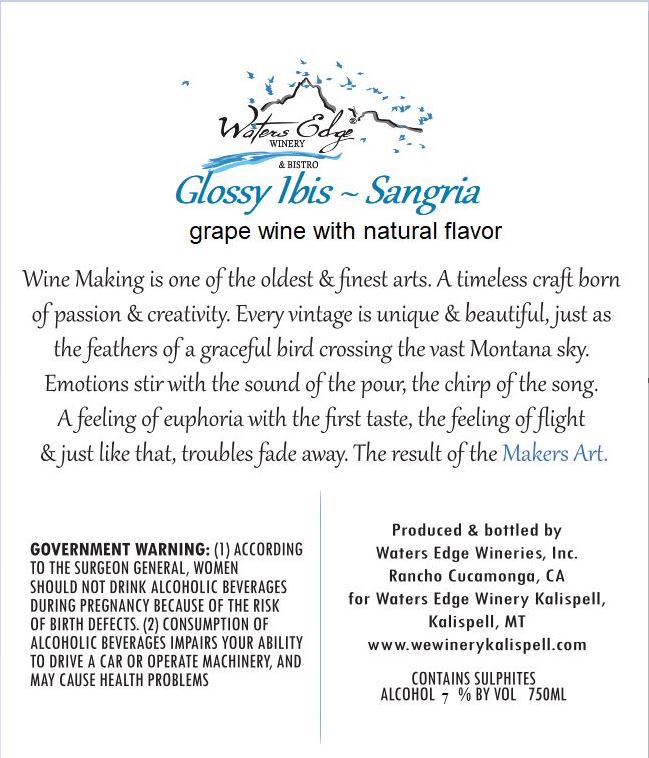 Waters Edge
WINERY
& BISTRO

Glossy Ibis ~ Sangria

grape wine with natural flavor

Wine Making is one of the oldest & finest arts. A timeless craft born of passion & creativity. Every vintage is unique & beautiful, just as the feathers of a graceful bird crossing the vast Montana sky. Emotions stir with the sound of the pour, the chirp of the song. A feeling of euphoria with the first taste, the feeling of flight & just like that, troubles fade away. The result of the Makers Art.

GOVERNMENT WARNING: (1) ACCORDING TO THE SURGEON GENERAL, WOMEN SHOULD NOT DRINK ALCOHOLIC BEVERAGES DURING PREGNANCY BECAUSE OF THE RISK OF BIRTH DEFECTS. (2) CONSUMPTION OF ALCOHOLIC BEVERAGES IMPAIRS YOUR ABILITY TO DRIVE A CAR OR OPERATE MACHINERY, AND MAY CAUSE HEALTH PROBLEMS

Produced & bottled by
Waters Edge Wineries, Inc.
Rancho Cucamonga, CA
for Waters Edge Winery Kalispell,
Kalispell, MT
www.wewinerykalispell.com

CONTAINS SULPHITES
ALCOHOL 7 % BY VOL 750ML